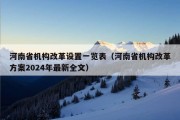 河南省机构改革设置一览表（河南省机构改革方案2024年最新全文）